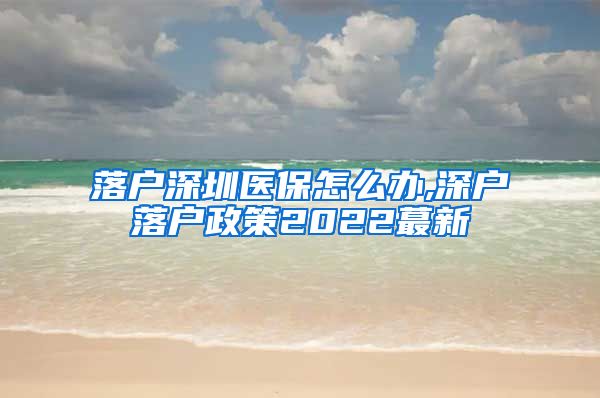 落户深圳医保怎么办,深户落户政策2022蕞新